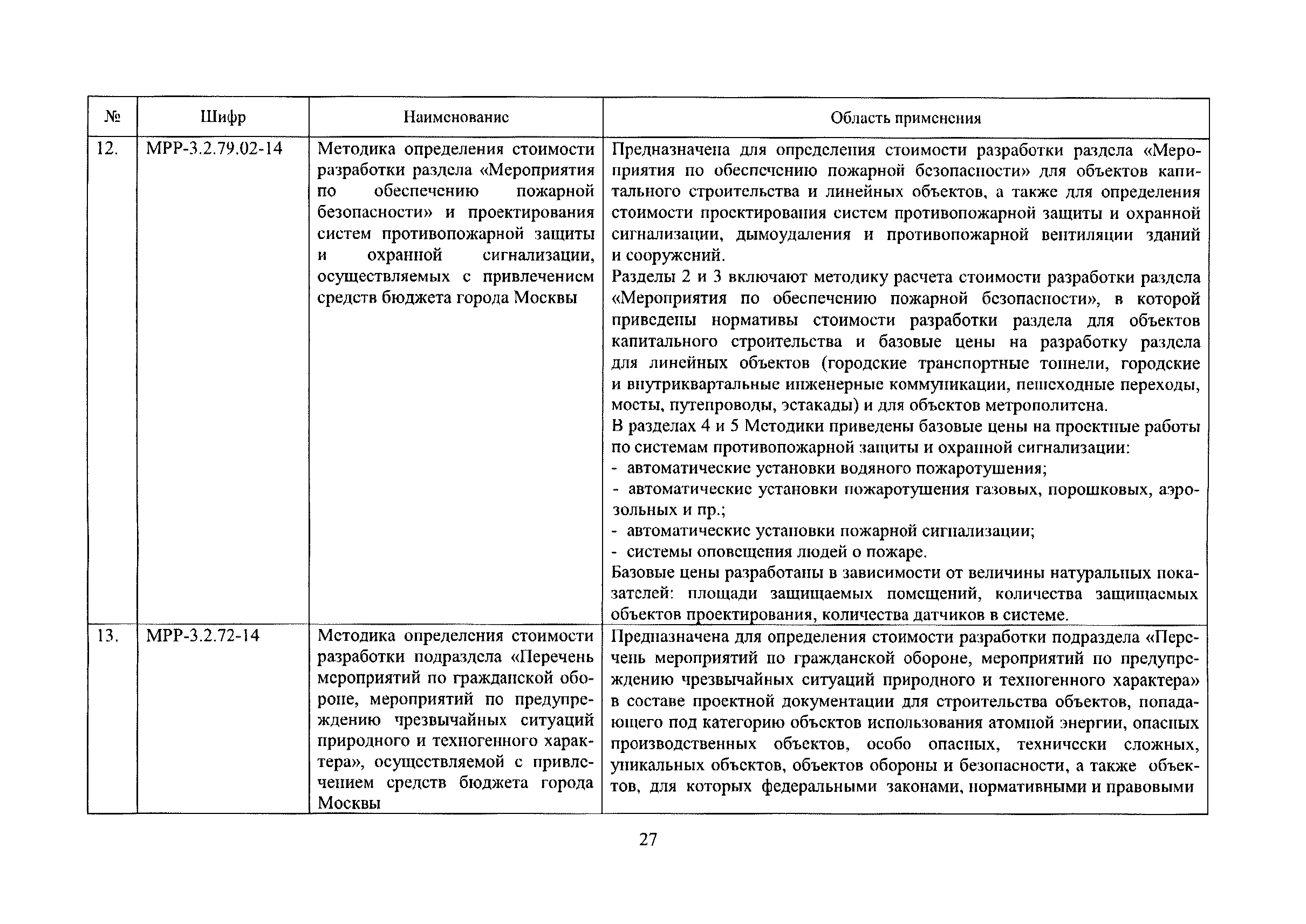 | № | Шифр | Наименование | Область применения |
|---|---|---|---|
| 12. | МРР-3.2.79.02-14 | Методика определения стоимости разработки раздела «Мероприятия по обеспечению пожарной безопасности» и проектирования систем противопожарной защиты и охранной сигнализации, осуществляемых с привлечением средств бюджета города Москвы | Предназначена для определения стоимости разработки раздела «Мероприятия по обеспечению пожарной безопасности» для объектов капитального строительства и линейных объектов, а также для определения стоимости проектирования систем противопожарной защиты и охранной сигнализации, дымоудаления и противопожарной вентиляции зданий и сооружений. Разделы 2 и 3 включают методику расчета стоимости разработки раздела «Мероприятия по обеспечению пожарной безопасности», в которой приведены нормативы стоимости разработки раздела для объектов капитального строительства и базовые цены на разработку раздела для линейных объектов (городские транспортные тоннели, городские и внутриквартальные инженерные коммуникации, пешеходные переходы, мосты, путепроводы, эстакады) и для объектов метрополитена. В разделах 4 и 5 Методики приведены базовые цены на проектные работы по системам противопожарной защиты и охранной сигнализации: - автоматические установки водяного пожаротушения; - автоматические установки пожаротушения газовых, порошковых, аэрозольных и пр.; - автоматические установки пожарной сигнализации; - системы оповещения людей о пожаре. Базовые цены разработаны в зависимости от величины натуральных показателей: площади защищаемых помещений, количества защищаемых объектов проектирования, количества датчиков в системе. |
| 13. | МРР-3.2.72-14 | Методика определения стоимости разработки подраздела «Перечень мероприятий по гражданской обороне, мероприятий по предупреждению чрезвычайных ситуаций природного и техногенного характера», осуществляемой с привлечением средств бюджета города Москвы | Предназначена для определения стоимости разработки подраздела «Перечень мероприятий по гражданской обороне, мероприятий по предупреждению чрезвычайных ситуаций природного и техногенного характера» в составе проектной документации для строительства объектов, попадающего под категорию объектов использования атомной энергии, опасных производственных объектов, особо опасных, технически сложных, уникальных объектов, объектов обороны и безопасности, а также объектов, для которых федеральными законами, нормативными и правовыми |

27